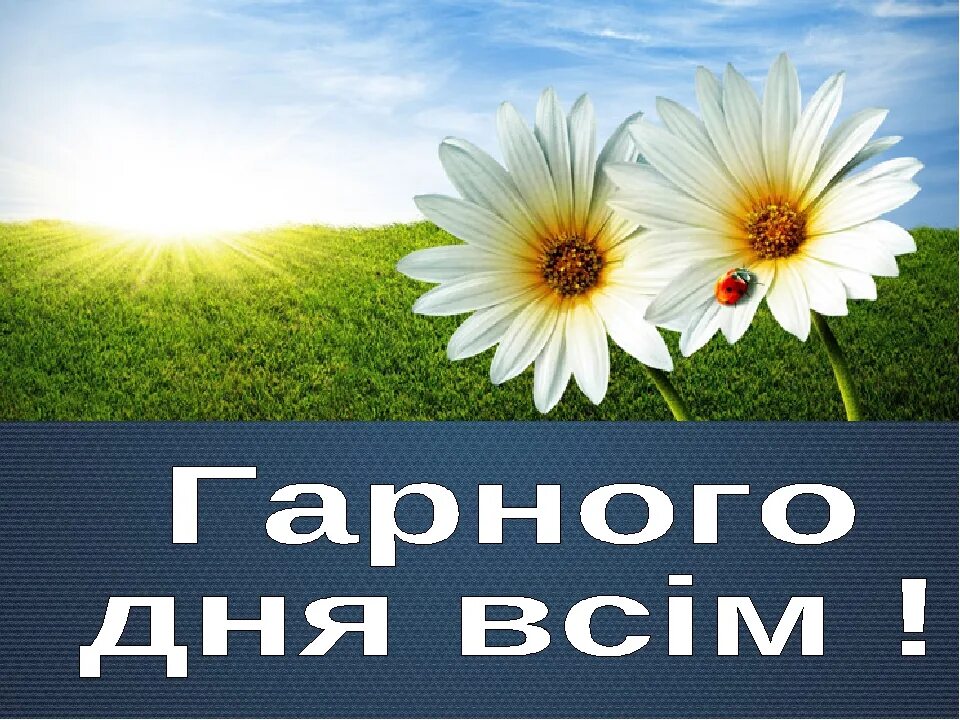 Гарного
дня всім !